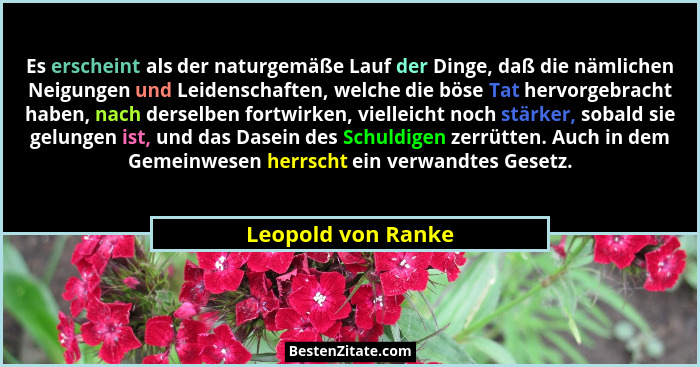 Es erscheint als der naturgemäße Lauf der Dinge, daß die nämlichen Neigungen und Leidenschaften, welche die böse Tat hervorgebracht haben, nach derselben fortwirken, vielleicht noch stärker, sobald sie gelungen ist, und das Dasein des Schuldigen zerrütten. Auch in dem Gemeinwesen herrscht ein verwandtes Gesetz.

Leopold von Ranke

BestenZitate.com